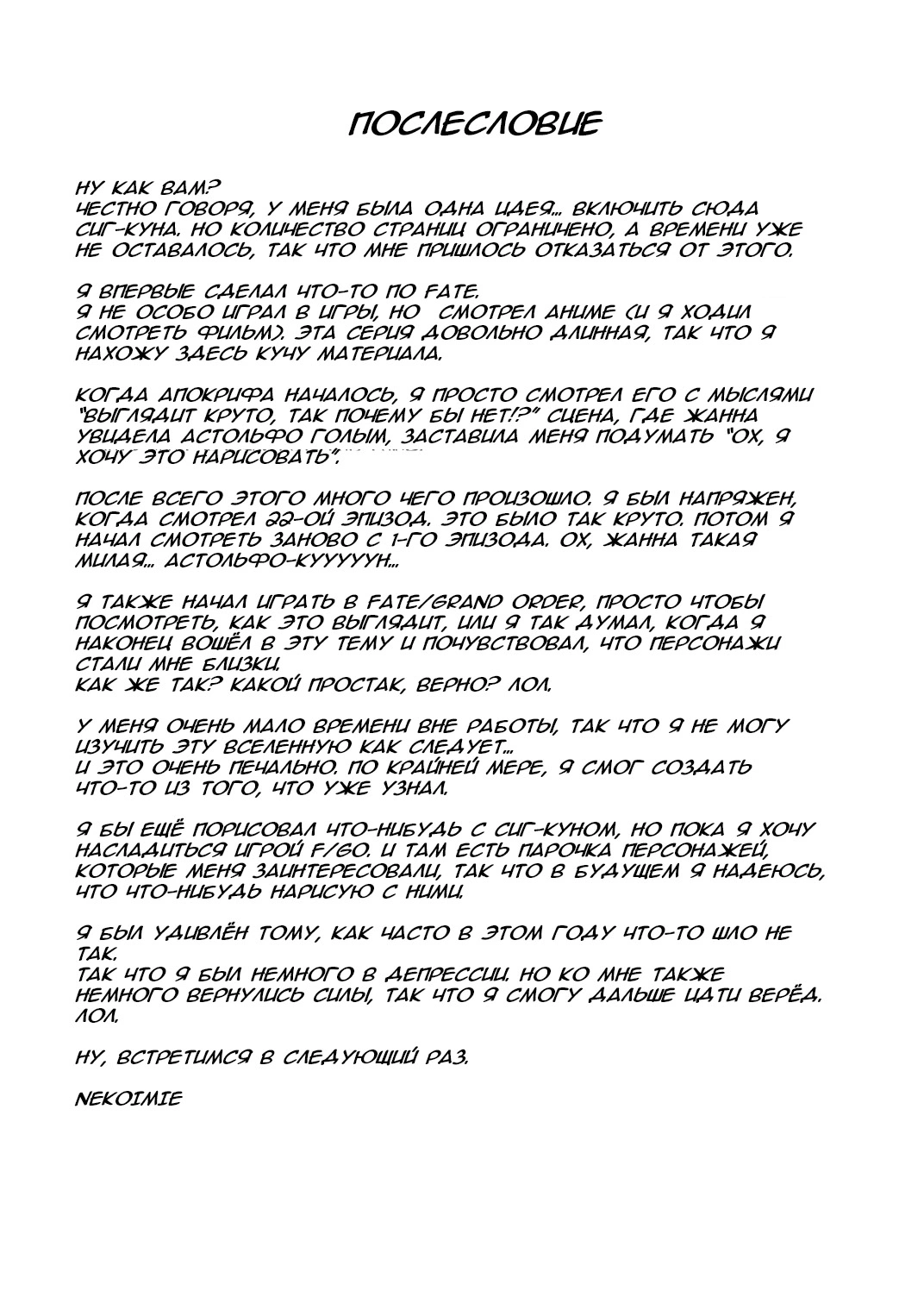 ПОСЛЕСЛОВИЕ

НУ КАК ВАМ?
ЧЕСТНО ГОВОРЯ, У МЕНЯ БЫЛА ОДНА ИДЕЯ... ВКЛЮЧИТЬ СЮДА СИГ-КУНА. НО КОЛИЧЕСТВО СТРАНИЦ ОГРАНИЧЕНО, А ВРЕМЕНИ УЖЕ НЕ ОСТАВАЛОСЬ, ТАК ЧТО МНЕ ПРИШЛОСЬ ОТКАЗАТЬСЯ ОТ ЭТОГО.

Я ВПЕРВЫЕ СДЕЛАЛ ЧТО-ТО ПО FATE.
Я НЕ ОСОБО ИГРАЛ В ИГРЫ, НО СМОТРЕЛ АНИМЕ (И Я ХОДИЛ СМОТРЕТЬ ФИЛЬМ). ЭТА СЕРИЯ ДОВОЛЬНО ДЛИННАЯ, ТАК ЧТО Я НАХОЖУ ЗДЕСЬ КУЧУ МАТЕРИАЛА.

КОГДА АПОКРИФА НАЧАЛОСЬ, Я ПРОСТО СМОТРЕЛ ЕГО С МЫСЛЯМИ "ВЫГЛЯДИТ КРУТО, ТАК ПОЧЕМУ БЫ НЕТ!?" СЦЕНА, ГДЕ ЖАННА УВИДЕЛА АСТОЛЬФО ГОЛЫМ, ЗАСТАВИЛА МЕНЯ ПОДУМАТЬ "ОХ, Я ХОЧУ ЭТО НАРИСОВАТЬ".

ПОСЛЕ ВСЕГО ЭТОГО МНОГО ЧЕГО ПРОИЗОШЛО. Я БЫЛ НАПРЯЖЕН, КОГДА СМОТРЕЛ 22-ОЙ ЭПИЗОД. ЭТО БЫЛО ТАК КРУТО. ПОТОМ Я НАЧАЛ СМОТРЕТЬ ЗАНОВО С 1-ГО ЭПИЗОДА. ОХ, ЖАННА ТАКАЯ МИЛАЯ... АСТОЛЬФО-КУУУУУН...

Я ТАКЖЕ НАЧАЛ ИГРАТЬ В FATE/GRAND ORDER, ПРОСТО ЧТОБЫ ПОСМОТРЕТЬ, КАК ЭТО ВЫГЛЯДИТ, ИЛИ Я ТАК ДУМАЛ, КОГДА Я НАКОНЕЦ ВОШЁЛ В ЭТУ ТЕМУ И ПОЧУВСТВОВАЛ, ЧТО ПЕРСОНАЖИ СТАЛИ МНЕ БЛИЗКИ.
КАК ЖЕ ТАК? КАКОЙ ПРОСТАК, ВЕРНО? ЛОЛ.

У МЕНЯ ОЧЕНЬ МАЛО ВРЕМЕНИ ВНЕ РАБОТЫ, ТАК ЧТО Я НЕ МОГУ ИЗУЧИТЬ ЭТУ ВСЕЛЕННУЮ КАК СЛЕДУЕТ...
И ЭТО ОЧЕНЬ ПЕЧАЛЬНО. ПО КРАЙНЕЙ МЕРЕ, Я СМОГ СОЗДАТЬ ЧТО-ТО ИЗ ТОГО, ЧТО УЖЕ УЗНАЛ.

Я БЫ ЕЩЁ ПОРИСОВАЛ ЧТО-НИБУДЬ С СИГ-КУНОМ, НО ПОКА Я ХОЧУ НАСЛАДИТЬСЯ ИГРОЙ F/GO. И ТАМ ЕСТЬ ПАРОЧКА ПЕРСОНАЖЕЙ, КОТОРЫЕ МЕНЯ ЗАИНТЕРЕСОВАЛИ, ТАК ЧТО В БУДУЩЕМ Я НАДЕЮСЬ, ЧТО ЧТО-НИБУДЬ НАРИСУЮ С НИМИ.

Я БЫЛ УДИВЛЁН ТОМУ, КАК ЧАСТО В ЭТОМ ГОДУ ЧТО-ТО ШЛО НЕ ТАК.
ТАК ЧТО Я БЫЛ НЕМНОГО В ДЕПРЕССИИ. НО КО МНЕ ТАКЖЕ НЕМНОГО ВЕРНУЛИСЬ СИЛЫ, ТАК ЧТО Я СМОГУ ДАЛЬШЕ ИДТИ ВЕРЁД. ЛОЛ.

НУ, ВСТРЕТИМСЯ В СЛЕДУЮЩИЙ РАЗ.

NEKOIMIE